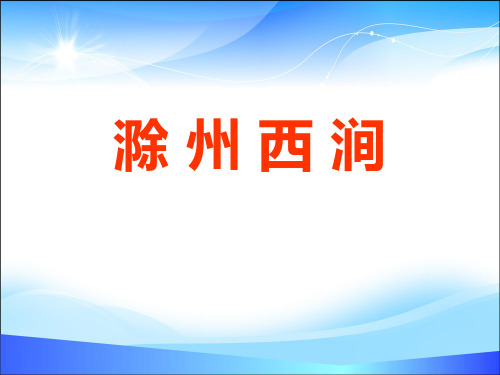 滁州西涧